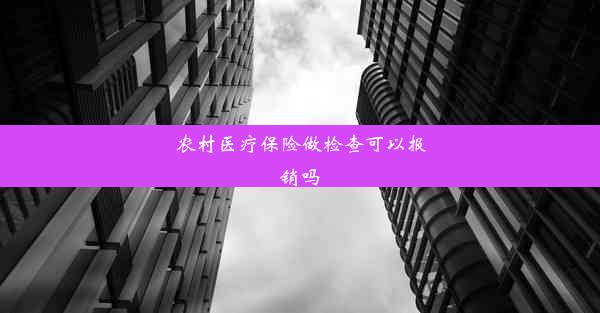 农村医疗保险做检查可以报销吗